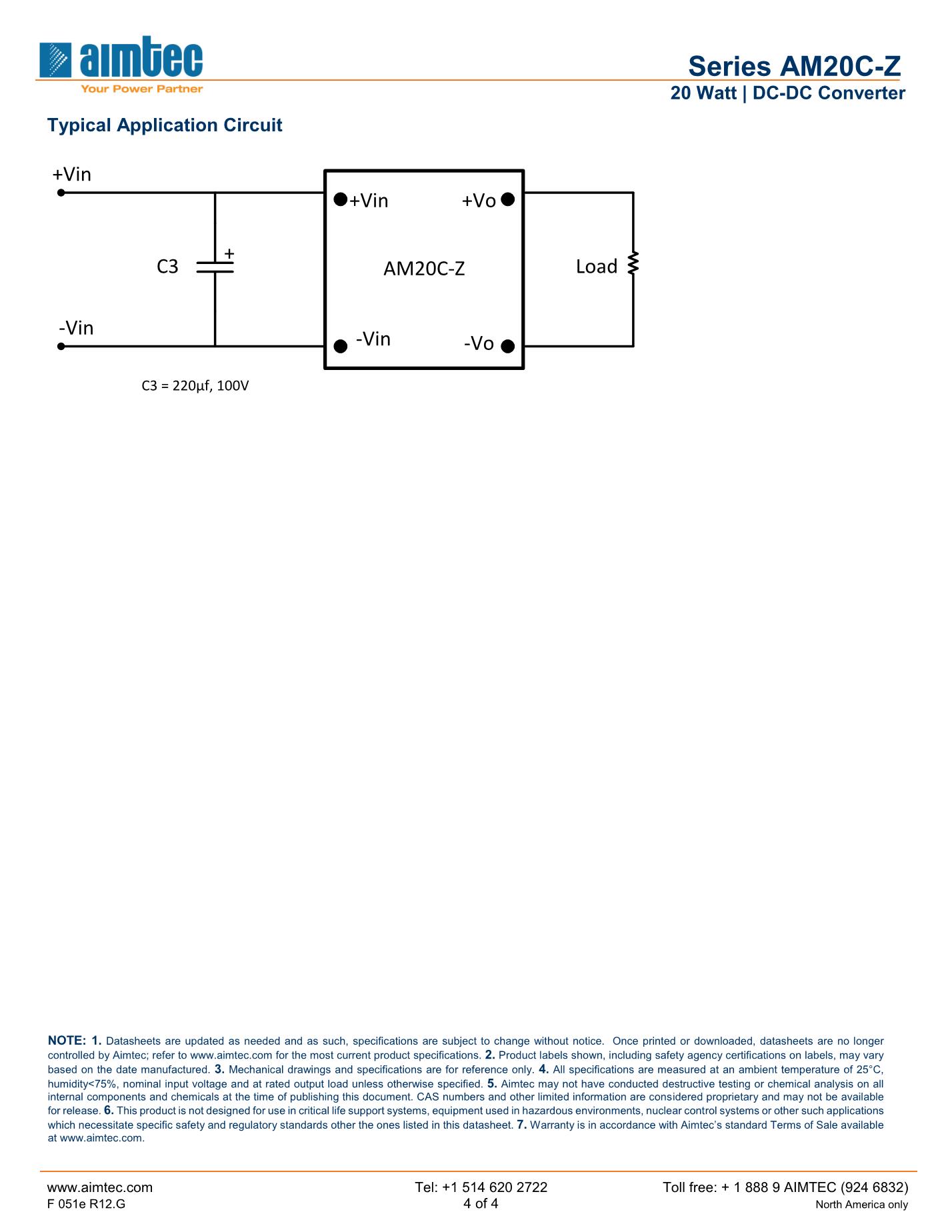 aimtec
Your Power Partner

Series AM20C-Z
20 Watt | DC-DC Converter

Typical Application Circuit

+Vin

C3

+

-Vin

+Vin

+Vo

AM20C-Z

-Vin

-Vo

Load

C3 = 220µf, 100V

NOTE: 1. Datasheets are updated as needed and as such, specifications are subject to change without notice. Once printed or downloaded, datasheets are no longer controlled by Aimtec; refer to www.aimtec.com for the most current product specifications. 2. Product labels shown, including safety agency certifications on labels, may vary based on the date manufactured. 3. Mechanical drawings and specifications are for reference only. 4. All specifications are measured at an ambient temperature of 25°C, humidity<75%, nominal input voltage and at rated output load unless otherwise specified. 5. Aimtec may not have conducted destructive testing or chemical analysis on all internal components and chemicals at the time of publishing this document. CAS numbers and other limited information are considered proprietary and may not be available for release. 6. This product is not designed for use in critical life support systems, equipment used in hazardous environments, nuclear control systems or other such applications which necessitate specific safety and regulatory standards other the ones listed in this datasheet. 7. Warranty is in accordance with Aimtec's standard Terms of Sale available at www.aimtec.com.

www.aimtec.com
F 051e R12.G

Tel: +1 514 620 2722
4 of 4

Toll free: + 1 888 9 AIMTEC (924 6832)
North America only